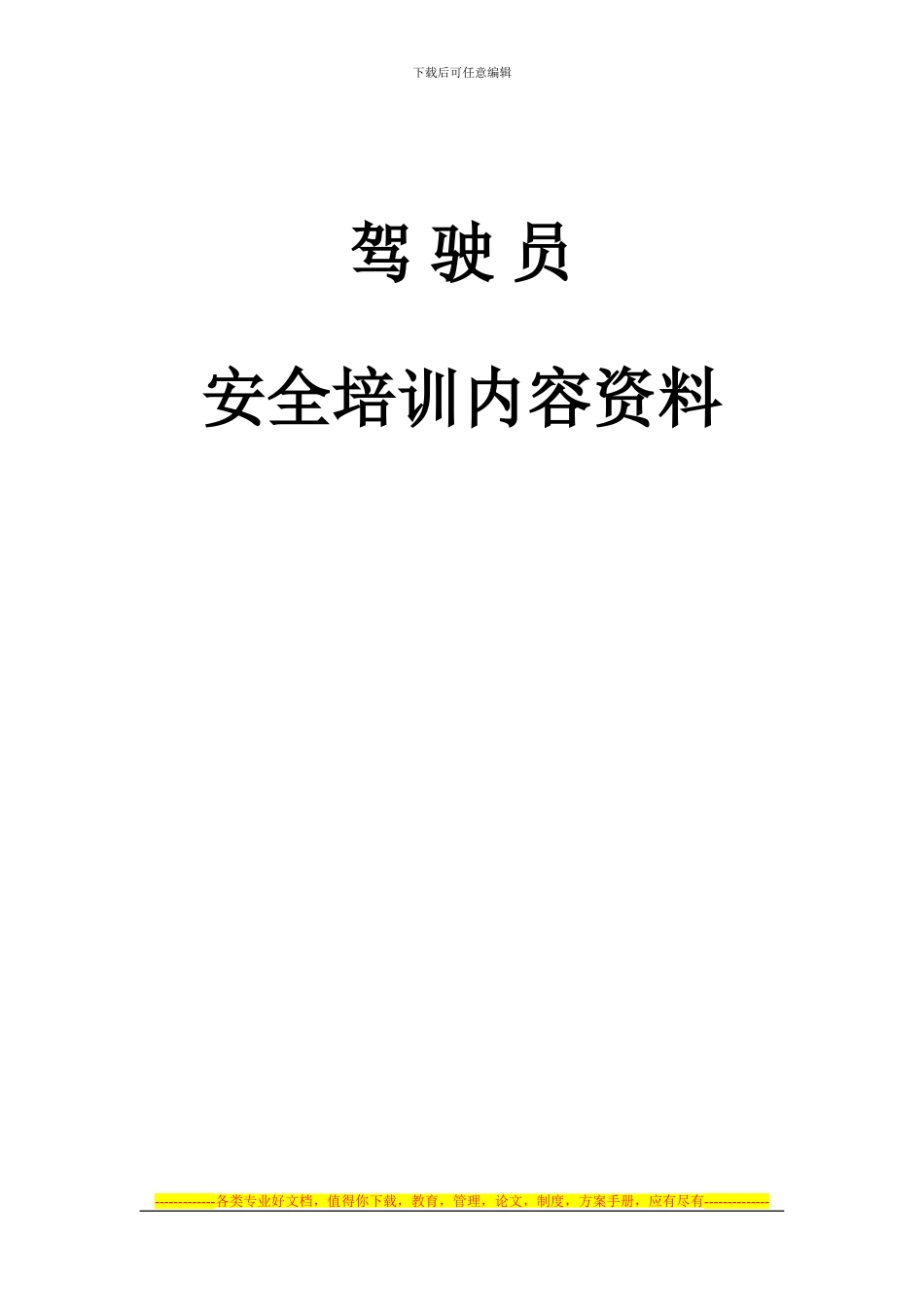 下载后可任意编辑

驾 驶 员

安全培训内容资料

-------------各类专业好文档，值得你下载，教育，管理，论文，制度，方案手册，应有尽有--------------